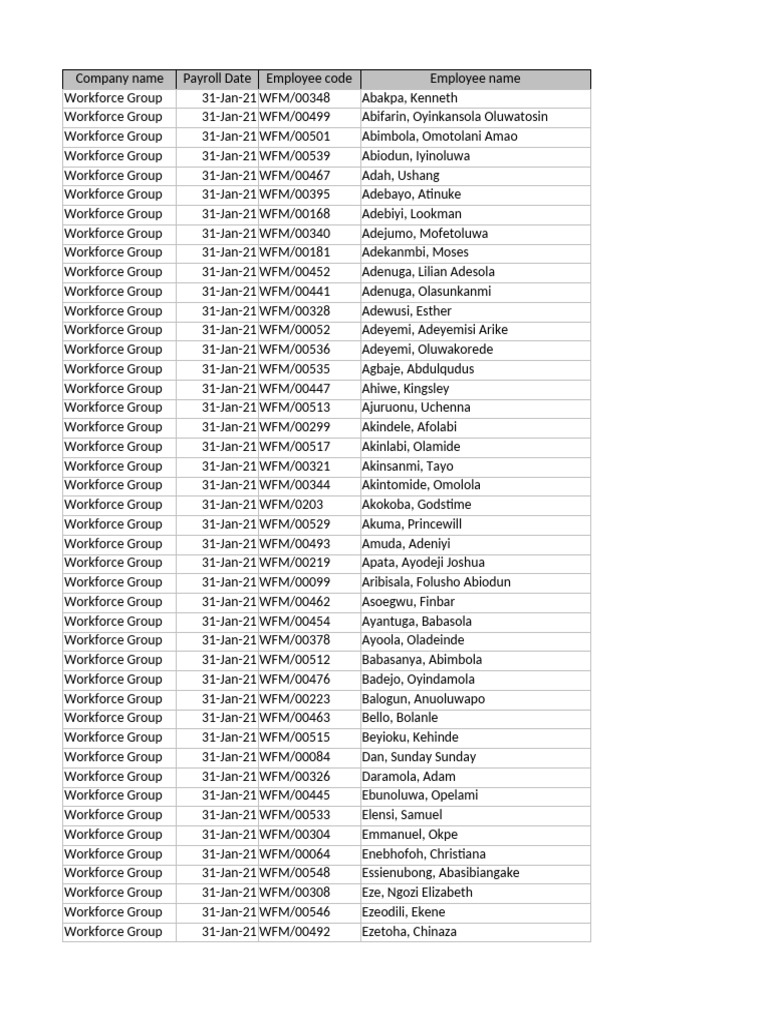 | Company name | Payroll Date | Employee code | Employee name |
|---|---|---|---|
| Workforce Group | 31-Jan-21 | WFM/00348 | Abakpa, Kenneth |
| Workforce Group | 31-Jan-21 | WFM/00499 | Abifarin, Oyinkansola Oluwatosin |
| Workforce Group | 31-Jan-21 | WFM/00501 | Abimbola, Omotolani Amao |
| Workforce Group | 31-Jan-21 | WFM/00539 | Abiodun, Iyinoluwa |
| Workforce Group | 31-Jan-21 | WFM/00467 | Adah, Ushang |
| Workforce Group | 31-Jan-21 | WFM/00395 | Adebayo, Atinuke |
| Workforce Group | 31-Jan-21 | WFM/00168 | Adebiyi, Lookman |
| Workforce Group | 31-Jan-21 | WFM/00340 | Adejumo, Mofetoluwa |
| Workforce Group | 31-Jan-21 | WFM/00181 | Adekanmbi, Moses |
| Workforce Group | 31-Jan-21 | WFM/00452 | Adenuga, Lilian Adesola |
| Workforce Group | 31-Jan-21 | WFM/00441 | Adenuga, Olasunkanmi |
| Workforce Group | 31-Jan-21 | WFM/00328 | Adewusi, Esther |
| Workforce Group | 31-Jan-21 | WFM/00052 | Adeyemi, Adeyemisi Arike |
| Workforce Group | 31-Jan-21 | WFM/00536 | Adeyemi, Oluwakorede |
| Workforce Group | 31-Jan-21 | WFM/00535 | Agbaje, Abdulqudus |
| Workforce Group | 31-Jan-21 | WFM/00447 | Ahiwe, Kingsley |
| Workforce Group | 31-Jan-21 | WFM/00513 | Ajuruonu, Uchenna |
| Workforce Group | 31-Jan-21 | WFM/00299 | Akindele, Afolabi |
| Workforce Group | 31-Jan-21 | WFM/00517 | Akinlabi, Olamide |
| Workforce Group | 31-Jan-21 | WFM/00321 | Akinsanmi, Tayo |
| Workforce Group | 31-Jan-21 | WFM/00344 | Akintomide, Omolola |
| Workforce Group | 31-Jan-21 | WFM/0203 | Akokoba, Godstime |
| Workforce Group | 31-Jan-21 | WFM/00529 | Akuma, Princewill |
| Workforce Group | 31-Jan-21 | WFM/00493 | Amuda, Adeniyi |
| Workforce Group | 31-Jan-21 | WFM/00219 | Apata, Ayodeji Joshua |
| Workforce Group | 31-Jan-21 | WFM/00099 | Aribisala, Folusho Abiodun |
| Workforce Group | 31-Jan-21 | WFM/00462 | Asoegwu, Finbar |
| Workforce Group | 31-Jan-21 | WFM/00454 | Ayantuga, Babasola |
| Workforce Group | 31-Jan-21 | WFM/00378 | Ayoola, Oladeinde |
| Workforce Group | 31-Jan-21 | WFM/00512 | Babasanya, Abimbola |
| Workforce Group | 31-Jan-21 | WFM/00476 | Badejo, Oyindamola |
| Workforce Group | 31-Jan-21 | WFM/00223 | Balogun, Anuoluwapo |
| Workforce Group | 31-Jan-21 | WFM/00463 | Bello, Bolanle |
| Workforce Group | 31-Jan-21 | WFM/00515 | Beyioku, Kehinde |
| Workforce Group | 31-Jan-21 | WFM/00084 | Dan, Sunday Sunday |
| Workforce Group | 31-Jan-21 | WFM/00326 | Daramola, Adam |
| Workforce Group | 31-Jan-21 | WFM/00445 | Ebunoluwa, Opelami |
| Workforce Group | 31-Jan-21 | WFM/00533 | Elensi, Samuel |
| Workforce Group | 31-Jan-21 | WFM/00304 | Emmanuel, Okpe |
| Workforce Group | 31-Jan-21 | WFM/00064 | Enebhofoh, Christiana |
| Workforce Group | 31-Jan-21 | WFM/00548 | Essienubong, Abasibiangake |
| Workforce Group | 31-Jan-21 | WFM/00308 | Eze, Ngozi Elizabeth |
| Workforce Group | 31-Jan-21 | WFM/00546 | Ezeodili, Ekene |
| Workforce Group | 31-Jan-21 | WFM/00492 | Ezetoha, Chinaza |